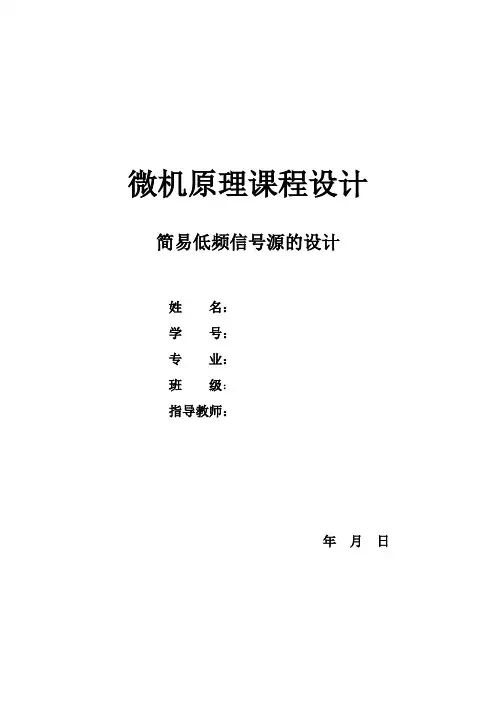 微机原理课程设计

简易低频信号源的设计

姓 名：
学 号：
专 业：
班 级：
指导教师：

年 月 日